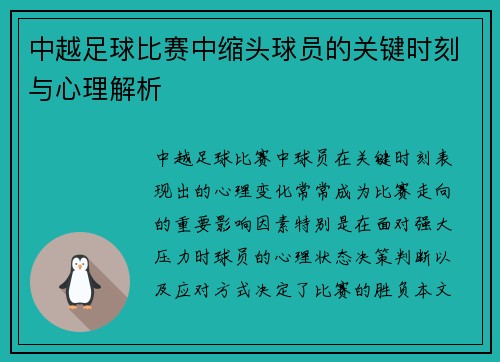 中越足球比赛中缩头球员的关键时刻与心理解析

中越足球比赛中球员在关键时刻表现出的心理变化常常成为比赛走向的重要影响因素特别是在面对强大压力时球员的心理状态决策判断以及应对方式决定了比赛的胜负本文